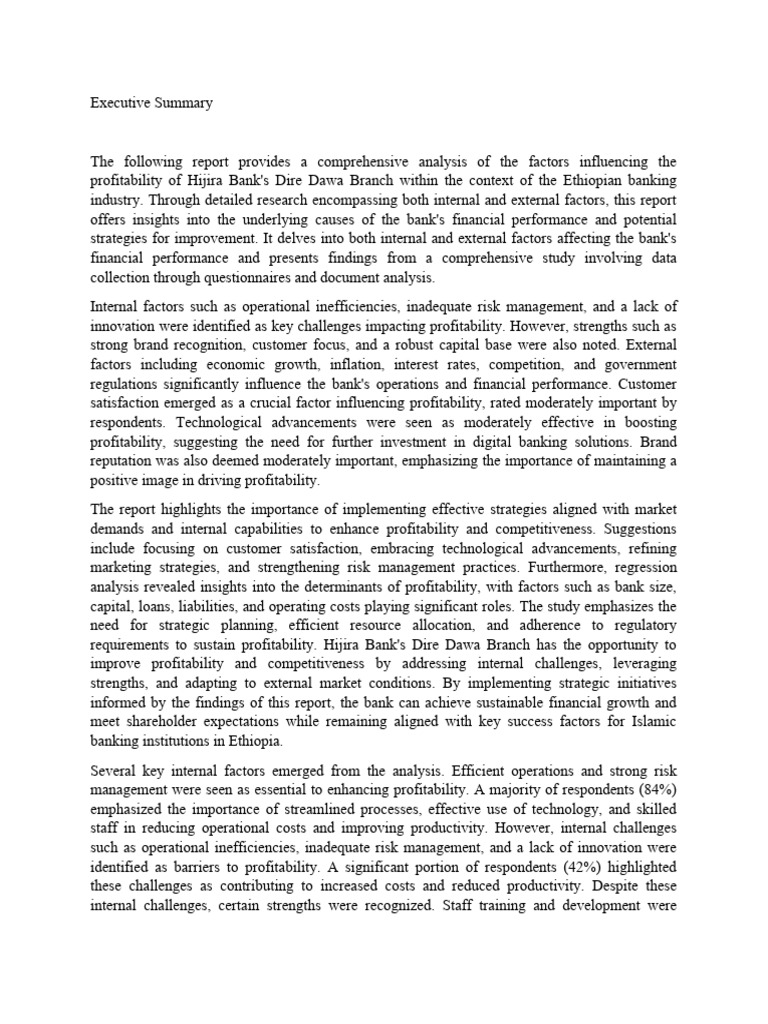 Executive Summary

The following report provides a comprehensive analysis of the factors influencing the profitability of Hijira Bank's Dire Dawa Branch within the context of the Ethiopian banking industry. Through detailed research encompassing both internal and external factors, this report offers insights into the underlying causes of the bank's financial performance and potential strategies for improvement. It delves into both internal and external factors affecting the bank's financial performance and presents findings from a comprehensive study involving data collection through questionnaires and document analysis.

Internal factors such as operational inefficiencies, inadequate risk management, and a lack of innovation were identified as key challenges impacting profitability. However, strengths such as strong brand recognition, customer focus, and a robust capital base were also noted. External factors including economic growth, inflation, interest rates, competition, and government regulations significantly influence the bank's operations and financial performance. Customer satisfaction emerged as a crucial factor influencing profitability, rated moderately important by respondents. Technological advancements were seen as moderately effective in boosting profitability, suggesting the need for further investment in digital banking solutions. Brand reputation was also deemed moderately important, emphasizing the importance of maintaining a positive image in driving profitability.

The report highlights the importance of implementing effective strategies aligned with market demands and internal capabilities to enhance profitability and competitiveness. Suggestions include focusing on customer satisfaction, embracing technological advancements, refining marketing strategies, and strengthening risk management practices. Furthermore, regression analysis revealed insights into the determinants of profitability, with factors such as bank size, capital, loans, liabilities, and operating costs playing significant roles. The study emphasizes the need for strategic planning, efficient resource allocation, and adherence to regulatory requirements to sustain profitability. Hijira Bank's Dire Dawa Branch has the opportunity to improve profitability and competitiveness by addressing internal challenges, leveraging strengths, and adapting to external market conditions. By implementing strategic initiatives informed by the findings of this report, the bank can achieve sustainable financial growth and meet shareholder expectations while remaining aligned with key success factors for Islamic banking institutions in Ethiopia.

Several key internal factors emerged from the analysis. Efficient operations and strong risk management were seen as essential to enhancing profitability. A majority of respondents (84%) emphasized the importance of streamlined processes, effective use of technology, and skilled staff in reducing operational costs and improving productivity. However, internal challenges such as operational inefficiencies, inadequate risk management, and a lack of innovation were identified as barriers to profitability. A significant portion of respondents (42%) highlighted these challenges as contributing to increased costs and reduced productivity. Despite these internal challenges, certain strengths were recognized. Staff training and development were